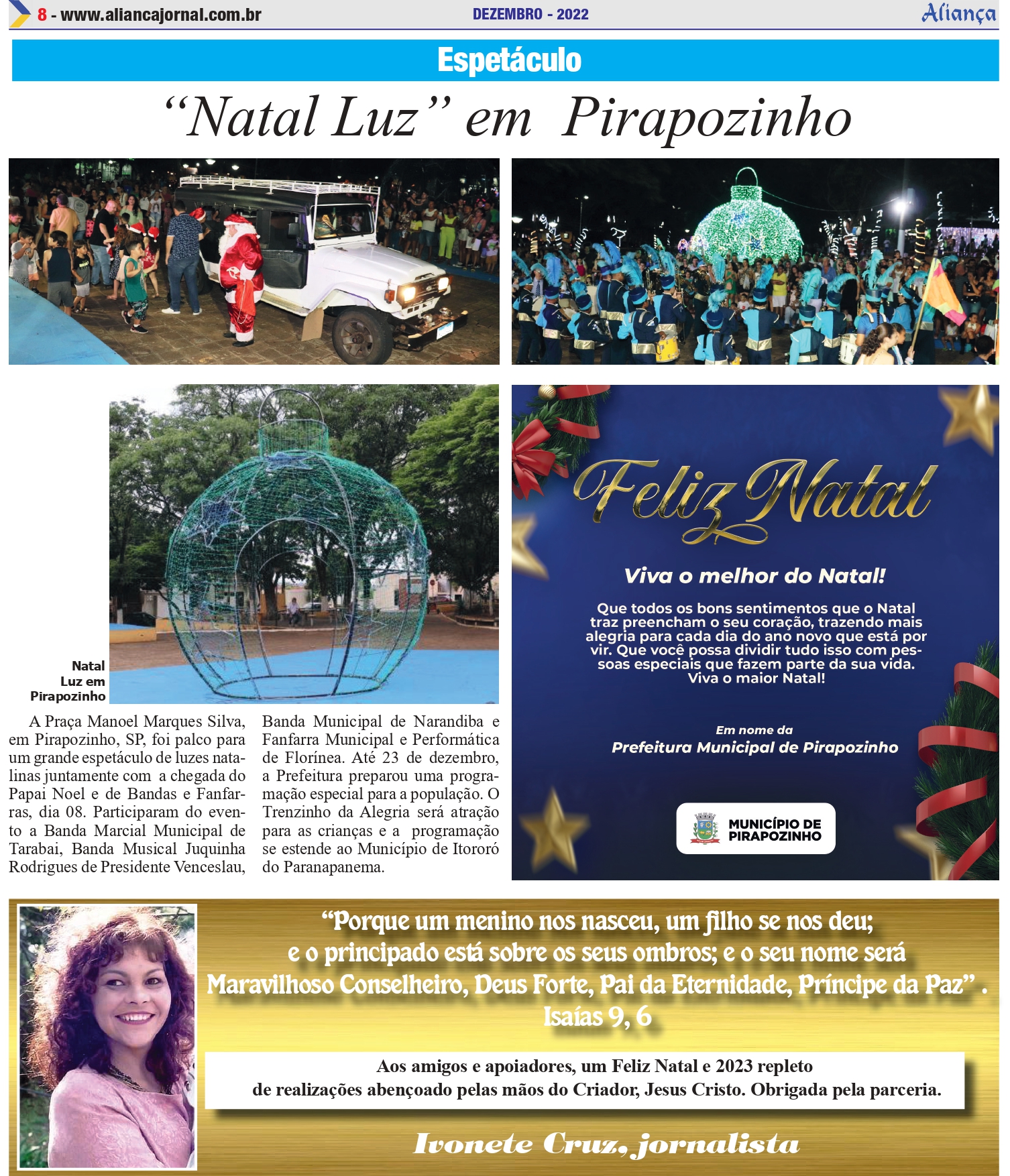 8 - www.aliancajornal.com.br DEZEMBRO - 2022 Aliança

Espetáculo

“Natal Luz” em Pirapozinho

Natal Luz em Pirapozinho

A Praça Manoel Marques Silva, em Pirapozinho, SP, foi palco para um grande espetáculo de luzes natalinas juntamente com a chegada do Papai Noel e de Bandas e Fanfarras, dia 08. Participaram do evento a Banda Marcial Municipal de Tarabai, Banda Musical Juquinha Rodrigues de Presidente Venceslau, Banda Municipal de Narandiba e Fanfarra Municipal e Performática de Florínea. Até 23 de dezembro, a Prefeitura preparou uma programação especial para a população. O Trenzinho da Alegria será atração para as crianças e a programação se estende ao Município de Itororó do Paranapanema.

Feliz Natal

Viva o melhor do Natal!

Que todos os bons sentimentos que o Natal traz preencham o seu coração, trazendo mais alegria para cada dia do ano novo que está por vir. Que você possa dividir tudo isso com pessoas especiais que fazem parte da sua vida. Viva o maior Natal!

Em nome da
Prefeitura Municipal de Pirapozinho

MUNICÍPIO DE PIRAPOZINHO

“Porque um menino nos nasceu, um filho se nos deu; e o principado está sobre os seus ombros; e o seu nome será Maravilhoso Conselheiro, Deus Forte, Pai da Eternidade, Príncipe da Paz” . Isaías 9, 6

Aos amigos e apoiadores, um Feliz Natal e 2023 repleto de realizações abençoado pelas mãos do Criador, Jesus Cristo. Obrigada pela parceria.

Ivonete Cruz, jornalista